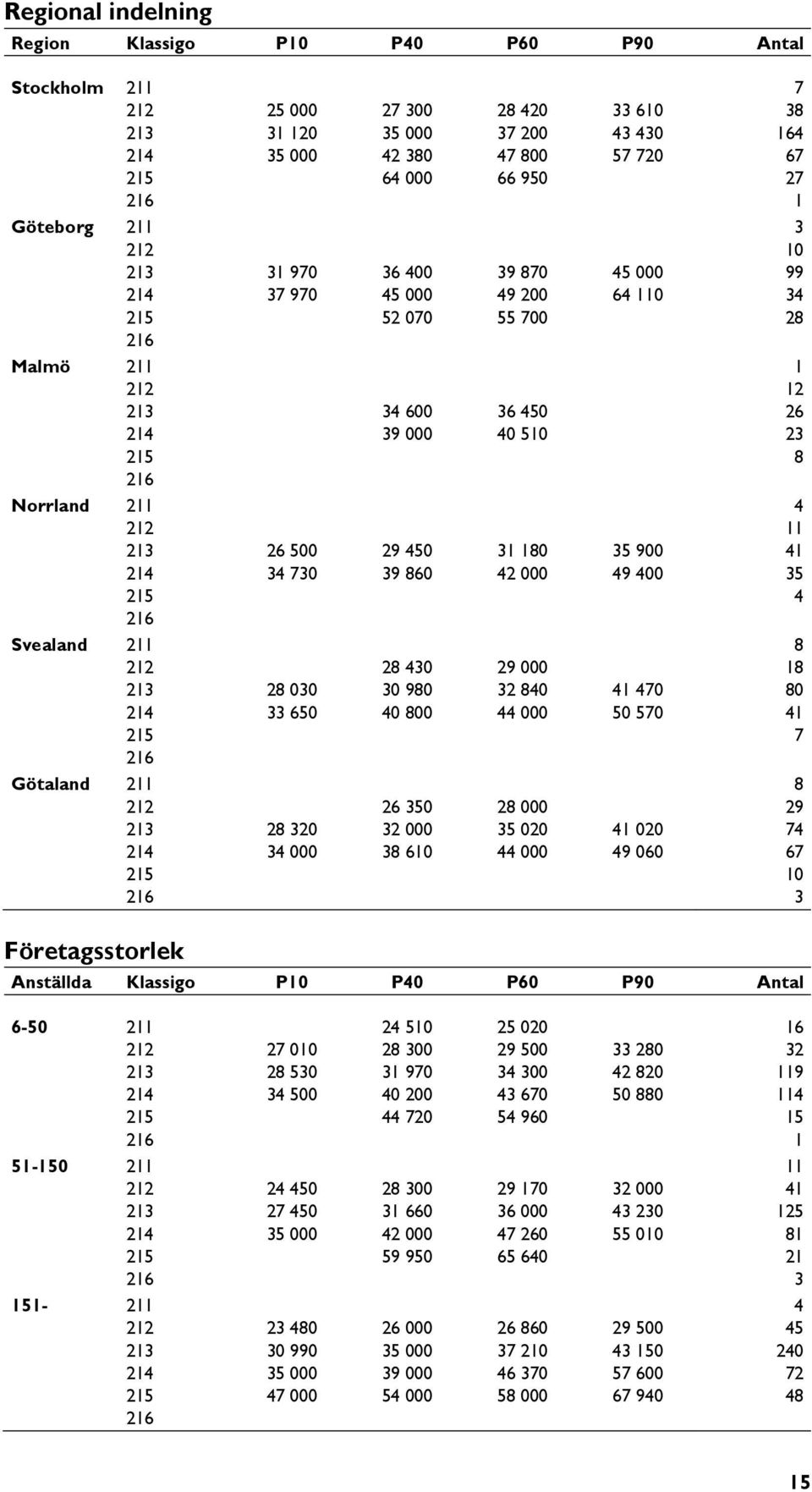 Regional indelning

| Region | Klassigo | P10 | P40 | P60 | P90 | Antal |
|---|---|---|---|---|---|---|
| Stockholm | 211 | | | | | 7 |
| | 212 | 25 000 | 27 300 | 28 420 | 33 610 | 38 |
| | 213 | 31 120 | 35 000 | 37 200 | 43 430 | 164 |
| | 214 | 35 000 | 42 380 | 47 800 | 57 720 | 67 |
| | 215 | | 64 000 | 66 950 | | 27 |
| | 216 | | | | | 1 |
| Göteborg | 211 | | | | | 3 |
| | 212 | | | | | 10 |
| | 213 | 31 970 | 36 400 | 39 870 | 45 000 | 99 |
| | 214 | 37 970 | 45 000 | 49 200 | 64 110 | 34 |
| | 215 | | 52 070 | 55 700 | | 28 |
| | 216 | | | | | |
| Malmö | 211 | | | | | 1 |
| | 212 | | | | | 12 |
| | 213 | | 34 600 | 36 450 | | 26 |
| | 214 | | 39 000 | 40 510 | | 23 |
| | 215 | | | | | 8 |
| | 216 | | | | | |
| Norrland | 211 | | | | | 4 |
| | 212 | | | | | 11 |
| | 213 | 26 500 | 29 450 | 31 180 | 35 900 | 41 |
| | 214 | 34 730 | 39 860 | 42 000 | 49 400 | 35 |
| | 215 | | | | | 4 |
| | 216 | | | | | |
| Svealand | 211 | | | | | 8 |
| | 212 | | 28 430 | 29 000 | | 18 |
| | 213 | 28 030 | 30 980 | 32 840 | 41 470 | 80 |
| | 214 | 33 650 | 40 800 | 44 000 | 50 570 | 41 |
| | 215 | | | | | 7 |
| | 216 | | | | | |
| Götaland | 211 | | | | | 8 |
| | 212 | | 26 350 | 28 000 | | 29 |
| | 213 | 28 320 | 32 000 | 35 020 | 41 020 | 74 |
| | 214 | 34 000 | 38 610 | 44 000 | 49 060 | 67 |
| | 215 | | | | | 10 |
| | 216 | | | | | 3 |

Företagsstorlek

| Anställda | Klassigo | P10 | P40 | P60 | P90 | Antal |
|---|---|---|---|---|---|---|
| 6-50 | 211 | | 24 510 | 25 020 | | 16 |
| | 212 | 27 010 | 28 300 | 29 500 | 33 280 | 32 |
| | 213 | 28 530 | 31 970 | 34 300 | 42 820 | 119 |
| | 214 | 34 500 | 40 200 | 43 670 | 50 880 | 114 |
| | 215 | | 44 720 | 54 960 | | 15 |
| | 216 | | | | | 1 |
| 51-150 | 211 | | | | | 11 |
| | 212 | 24 450 | 28 300 | 29 170 | 32 000 | 41 |
| | 213 | 27 450 | 31 660 | 36 000 | 43 230 | 125 |
| | 214 | 35 000 | 42 000 | 47 260 | 55 010 | 81 |
| | 215 | | 59 950 | 65 640 | | 21 |
| | 216 | | | | | 3 |
| 151- | 211 | | | | | 4 |
| | 212 | 23 480 | 26 000 | 26 860 | 29 500 | 45 |
| | 213 | 30 990 | 35 000 | 37 210 | 43 150 | 240 |
| | 214 | 35 000 | 39 000 | 46 370 | 57 600 | 72 |
| | 215 | 47 000 | 54 000 | 58 000 | 67 940 | 48 |
| | 216 | | | | | |

15